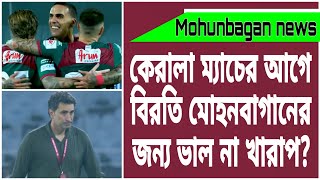 Mohunbagan news

কেরালা ম্যাচের আগে বিরতি মোহনবাগানের জন্য ভাল না খারাপ?

Arun

Arun